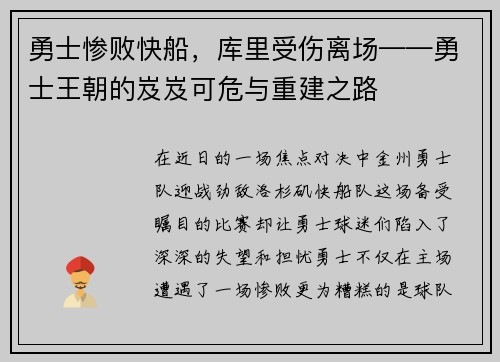 勇士惨败快船，库里受伤离场——勇士王朝的岌岌可危与重建之路

在近日的一场焦点对决中金州勇士队迎战劲敌洛杉矶快船队这场备受瞩目的比赛却让勇士球迷们陷入了深深的失望和担忧勇士不仅在主场遭遇了一场惨败更为糟糕的是球队